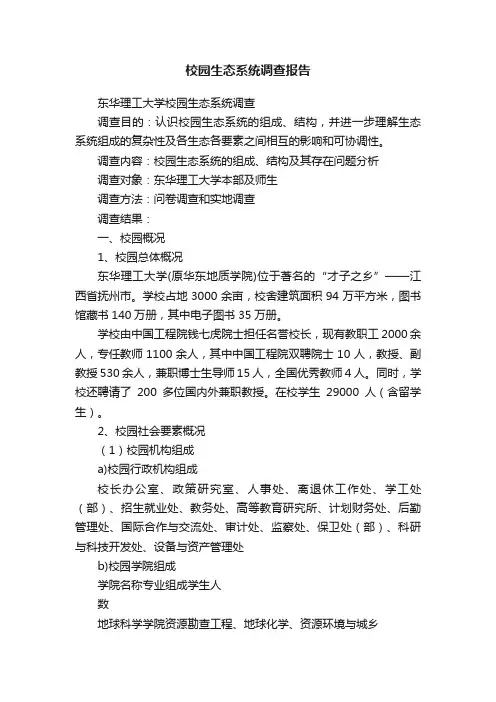 校园生态系统调查报告

东华理工大学校园生态系统调查

调查目的：认识校园生态系统的组成、结构，并进一步理解生态系统组成的复杂性及各生态各要素之间相互的影响和可协调性。

调查内容：校园生态系统的组成、结构及其存在问题分析

调查对象：东华理工大学本部及师生

调查方法：问卷调查和实地调查

调查结果：

一、校园概况

1、校园总体概况

东华理工大学(原华东地质学院)位于著名的“才子之乡”——江西省抚州市。学校占地 3000 余亩，校舍建筑面积 94 万平方米，图书馆藏书 140 万册，其中电子图书 35 万册。

学校由中国工程院钱七虎院士担任名誉校长，现有教职工 2000 余人，专任教师 1100 余人，其中中国工程院双聘院士 10 人，教授、副教授 530 余人，兼职博士生导师 15 人，全国优秀教师 4 人。同时，学校还聘请了 200 多位国内外兼职教授。在校学生 29000 人（含留学生）。

2、校园社会要素概况

（1）校园机构组成

a)校园行政机构组成

校长办公室、政策研究室、人事处、离退休工作处、学工处（部）、招生就业处、教务处、高等教育研究所、计划财务处、后勤管理处、国际合作与交流处、审计处、监察处、保卫处（部）、科研与科技开发处、设备与资产管理处

b)校园学院组成

学院名称专业组成学生人

数

地球科学学院资源勘查工程、地球化学、资源环境与城乡